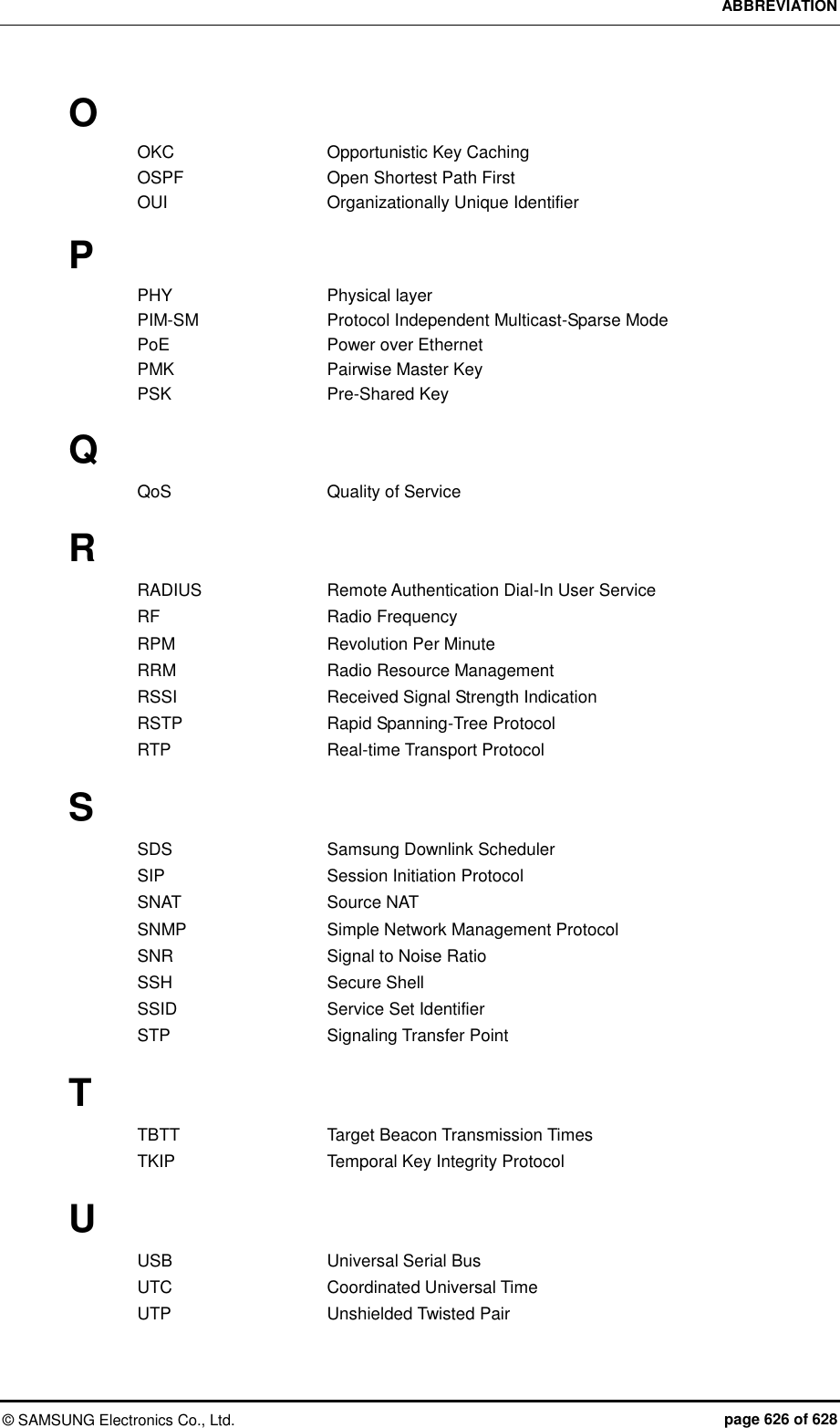 ABBREVIATION

O

OKC Opportunistic Key Caching
OSPF Open Shortest Path First
OUI Organizationally Unique Identifier

P

PHY Physical layer
PIM-SM Protocol Independent Multicast-Sparse Mode
PoE Power over Ethernet
PMK Pairwise Master Key
PSK Pre-Shared Key

Q

QoS Quality of Service

R

RADIUS Remote Authentication Dial-In User Service
RF Radio Frequency
RPM Revolution Per Minute
RRM Radio Resource Management
RSSI Received Signal Strength Indication
RSTP Rapid Spanning-Tree Protocol
RTP Real-time Transport Protocol

S

SDS Samsung Downlink Scheduler
SIP Session Initiation Protocol
SNAT Source NAT
SNMP Simple Network Management Protocol
SNR Signal to Noise Ratio
SSH Secure Shell
SSID Service Set Identifier
STP Signaling Transfer Point

T

TBTT Target Beacon Transmission Times
TKIP Temporal Key Integrity Protocol

U

USB Universal Serial Bus
UTC Coordinated Universal Time
UTP Unshielded Twisted Pair

© SAMSUNG Electronics Co., Ltd. page 626 of 628